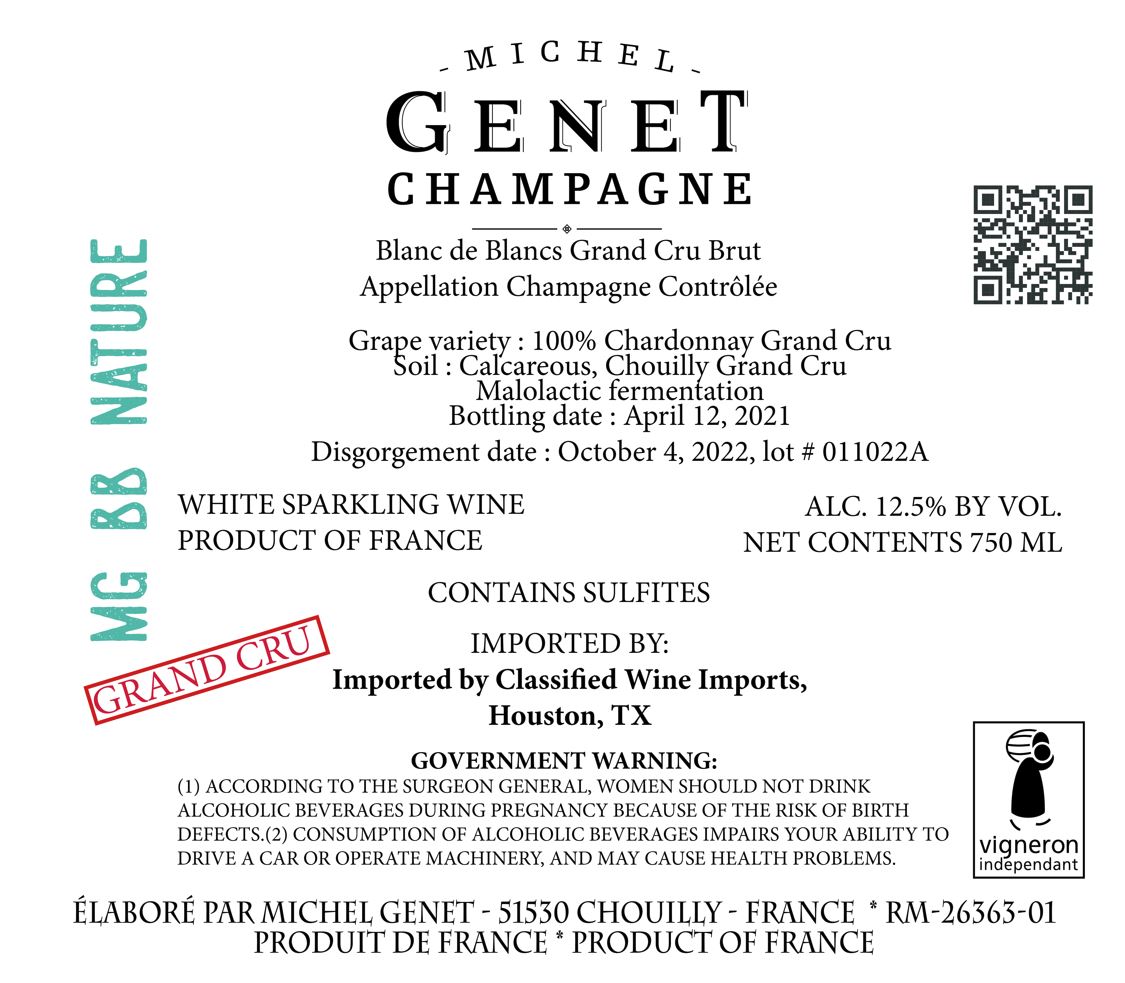 - MICHEL -
GENET
CHAMPAGNE

Blanc de Blancs Grand Cru Brut
Appellation Champagne Contrôlée

Grape variety : 100% Chardonnay Grand Cru
Soil : Calcareous, Chouilly Grand Cru
Malolactic fermentation
Bottling date : April 12, 2021
Disgorgement date : October 4, 2022, lot # 011022A

MG BB NATURE

WHITE SPARKLING WINE
PRODUCT OF FRANCE

ALC. 12.5% BY VOL.
NET CONTENTS 750 ML

CONTAINS SULFITES

GRAND CRU

IMPORTED BY:
Imported by Classified Wine Imports,
Houston, TX

GOVERNMENT WARNING:
(1) ACCORDING TO THE SURGEON GENERAL, WOMEN SHOULD NOT DRINK ALCOHOLIC BEVERAGES DURING PREGNANCY BECAUSE OF THE RISK OF BIRTH DEFECTS.(2) CONSUMPTION OF ALCOHOLIC BEVERAGES IMPAIRS YOUR ABILITY TO DRIVE A CAR OR OPERATE MACHINERY, AND MAY CAUSE HEALTH PROBLEMS.

vigneron
independant

ÉLABORÉ PAR MICHEL GENET - 51530 CHOUILLY - FRANCE * RM-26363-01
PRODUIT DE FRANCE * PRODUCT OF FRANCE